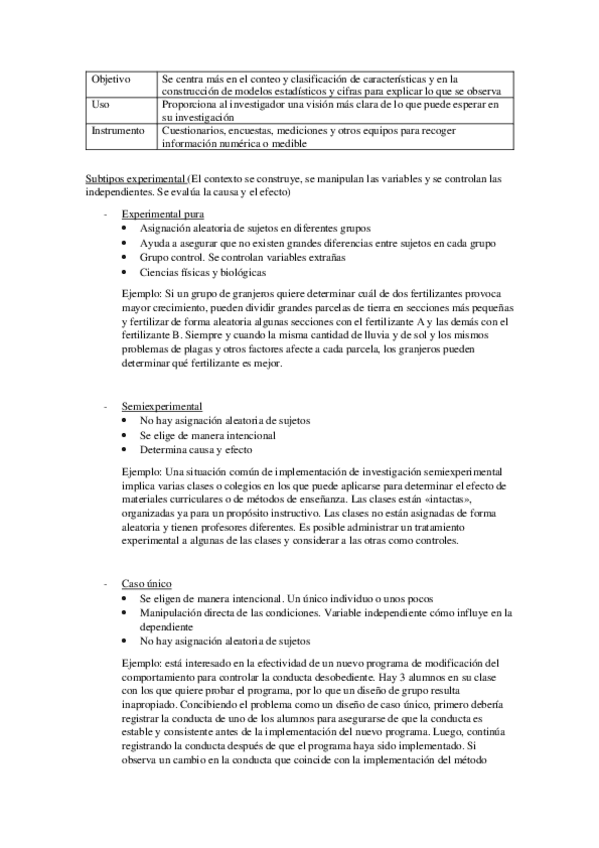 | Objetivo | Se centra más en el conteo y clasificación de características y en la construcción de modelos estadísticos y cifras para explicar lo que se observa |
|---|---|
| Uso | Proporciona al investigador una visión más clara de lo que puede esperar en su investigación |
| Instrumento | Cuestionarios, encuestas, mediciones y otros equipos para recoger información numérica o medible |

Subtipos experimental (El contexto se construye, se manipulan las variables y se controlan las independientes. Se evalúa la causa y el efecto)

- Experimental pura
• Asignación aleatoria de sujetos en diferentes grupos
• Ayuda a asegurar que no existen grandes diferencias entre sujetos en cada grupo
• Grupo control. Se controlan variables extrañas
• Ciencias físicas y biológicas

Ejemplo: Si un grupo de granjeros quiere determinar cuál de dos fertilizantes provoca mayor crecimiento, pueden dividir grandes parcelas de tierra en secciones más pequeñas y fertilizar de forma aleatoria algunas secciones con el fertilizante A y las demás con el fertilizante B. Siempre y cuando la misma cantidad de lluvia y de sol y los mismos problemas de plagas y otros factores afecte a cada parcela, los granjeros pueden determinar qué fertilizante es mejor.

- Semiexperimental
• No hay asignación aleatoria de sujetos
• Se elige de manera intencional
• Determina causa y efecto

Ejemplo: Una situación común de implementación de investigación semiexperimental implica varias clases o colegios en los que puede aplicarse para determinar el efecto de materiales curriculares o de métodos de enseñanza. Las clases están «intactas», organizadas ya para un propósito instructivo. Las clases no están asignadas de forma aleatoria y tienen profesores diferentes. Es posible administrar un tratamiento experimental a algunas de las clases y considerar a las otras como controles.

- Caso único
• Se eligen de manera intencional. Un único individuo o unos pocos
• Manipulación directa de las condiciones. Variable independiente cómo influye en la dependiente
• No hay asignación aleatoria de sujetos

Ejemplo: está interesado en la efectividad de un nuevo programa de modificación del comportamiento para controlar la conducta desobediente. Hay 3 alumnos en su clase con los que quiere probar el programa, por lo que un diseño de grupo resulta inapropiado. Concibiendo el problema como un diseño de caso único, primero debería registrar la conducta de uno de los alumnos para asegurarse de que la conducta es estable y consistente antes de la implementación del nuevo programa. Luego, continúa registrando la conducta después de que el programa haya sido implementado. Si observa un cambio en la conducta que coincide con la implementación del método